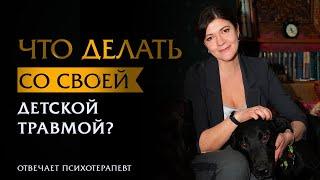 ЧТО ДЕЛАТЬ
СО СВОЕЙ
ДЕТСКОЙ
ТРАВМОЙ?

ОТВЕЧАЕТ ПСИХОТЕРАПЕВТ